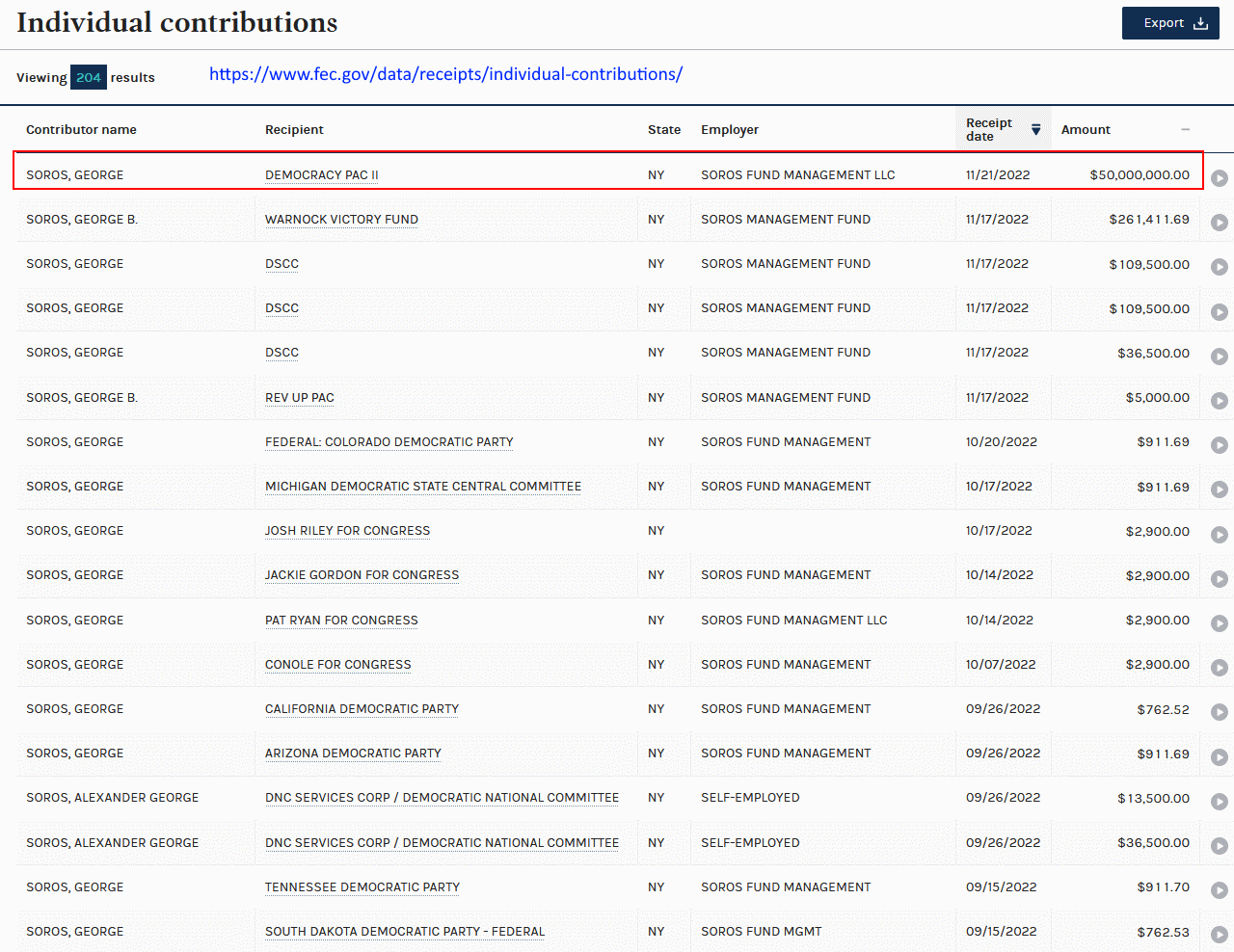 Individual contributions

Export

Viewing 204 results

https://www.fec.gov/data/receipts/individual-contributions/

| Contributor name | Recipient | State | Employer | Receipt date | Amount |
|---|---|---|---|---|---|
| SOROS, GEORGE | DEMOCRACY PAC II | NY | SOROS FUND MANAGEMENT LLC | 11/21/2022 | $50,000,000.00 |
| SOROS, GEORGE B. | WARNOCK VICTORY FUND | NY | SOROS MANAGEMENT FUND | 11/17/2022 | $261,411.69 |
| SOROS, GEORGE | DSCC | NY | SOROS MANAGEMENT FUND | 11/17/2022 | $109,500.00 |
| SOROS, GEORGE | DSCC | NY | SOROS MANAGEMENT FUND | 11/17/2022 | $109,500.00 |
| SOROS, GEORGE | DSCC | NY | SOROS MANAGEMENT FUND | 11/17/2022 | $36,500.00 |
| SOROS, GEORGE B. | REV UP PAC | NY | SOROS MANAGEMENT FUND | 11/17/2022 | $5,000.00 |
| SOROS, GEORGE | FEDERAL: COLORADO DEMOCRATIC PARTY | NY | SOROS FUND MANAGEMENT | 10/20/2022 | $911.69 |
| SOROS, GEORGE | MICHIGAN DEMOCRATIC STATE CENTRAL COMMITTEE | NY | SOROS FUND MANAGEMENT | 10/17/2022 | $911.69 |
| SOROS, GEORGE | JOSH RILEY FOR CONGRESS | NY | | 10/17/2022 | $2,900.00 |
| SOROS, GEORGE | JACKIE GORDON FOR CONGRESS | NY | SOROS FUND MANAGEMENT | 10/14/2022 | $2,900.00 |
| SOROS, GEORGE | PAT RYAN FOR CONGRESS | NY | SOROS FUND MANAGMENT LLC | 10/14/2022 | $2,900.00 |
| SOROS, GEORGE | CONOLE FOR CONGRESS | NY | SOROS FUND MANAGEMENT | 10/07/2022 | $2,900.00 |
| SOROS, GEORGE | CALIFORNIA DEMOCRATIC PARTY | NY | SOROS FUND MANAGEMENT | 09/26/2022 | $762.52 |
| SOROS, GEORGE | ARIZONA DEMOCRATIC PARTY | NY | SOROS FUND MANAGEMENT | 09/26/2022 | $911.69 |
| SOROS, ALEXANDER GEORGE | DNC SERVICES CORP / DEMOCRATIC NATIONAL COMMITTEE | NY | SELF-EMPLOYED | 09/26/2022 | $13,500.00 |
| SOROS, ALEXANDER GEORGE | DNC SERVICES CORP / DEMOCRATIC NATIONAL COMMITTEE | NY | SELF-EMPLOYED | 09/26/2022 | $36,500.00 |
| SOROS, GEORGE | TENNESSEE DEMOCRATIC PARTY | NY | SOROS FUND MANAGEMENT | 09/15/2022 | $911.70 |
| SOROS, GEORGE | SOUTH DAKOTA DEMOCRATIC PARTY - FEDERAL | NY | SOROS FUND MGMT | 09/15/2022 | $762.53 |